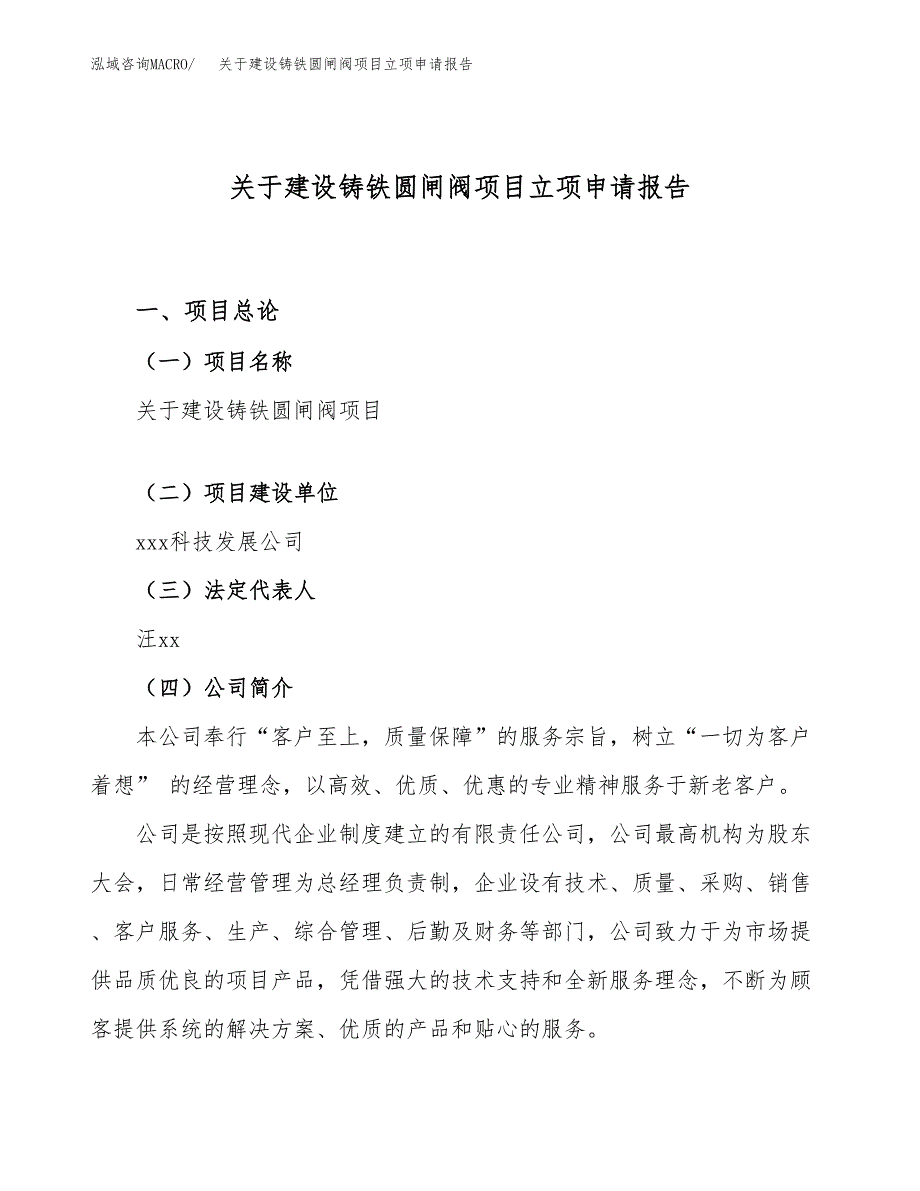 泓域咨询MACRO/　关于建设铸铁圆闸阀项目立项申请报告

关于建设铸铁圆闸阀项目立项申请报告

一、项目总论

（一）项目名称

关于建设铸铁圆闸阀项目

（二）项目建设单位

xxx科技发展公司

（三）法定代表人

汪xx

（四）公司简介

本公司奉行“客户至上，质量保障”的服务宗旨，树立“一切为客户着想” 的经营理念，以高效、优质、优惠的专业精神服务于新老客户。

公司是按照现代企业制度建立的有限责任公司，公司最高机构为股东大会，日常经营管理为总经理负责制，企业设有技术、质量、采购、销售、客户服务、生产、综合管理、后勤及财务等部门，公司致力于为市场提供品质优良的项目产品，凭借强大的技术支持和全新服务理念，不断为顾客提供系统的解决方案、优质的产品和贴心的服务。